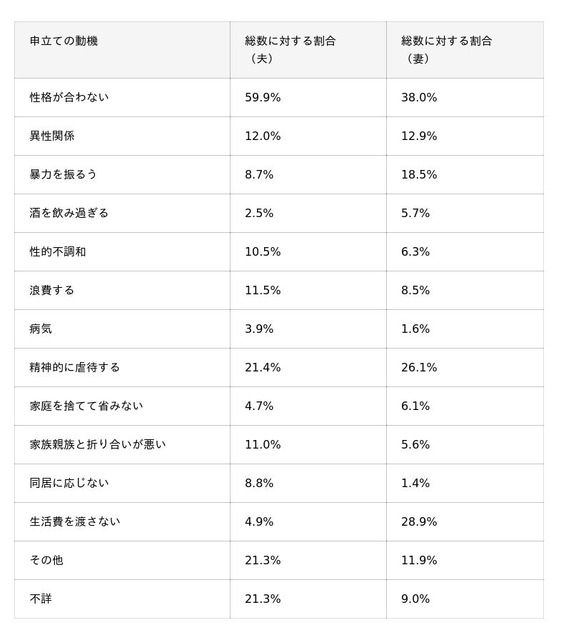 | 申立ての動機 | 総数に対する割合（夫） | 総数に対する割合（妻） |
|---|---|---|
| 性格が合わない | 59.9% | 38.0% |
| 異性関係 | 12.0% | 12.9% |
| 暴力を振るう | 8.7% | 18.5% |
| 酒を飲み過ぎる | 2.5% | 5.7% |
| 性的不調和 | 10.5% | 6.3% |
| 浪費する | 11.5% | 8.5% |
| 病気 | 3.9% | 1.6% |
| 精神的に虐待する | 21.4% | 26.1% |
| 家庭を捨てて省みない | 4.7% | 6.1% |
| 家族親族と折り合いが悪い | 11.0% | 5.6% |
| 同居に応じない | 8.8% | 1.4% |
| 生活費を渡さない | 4.9% | 28.9% |
| その他 | 21.3% | 11.9% |
| 不詳 | 21.3% | 9.0% |